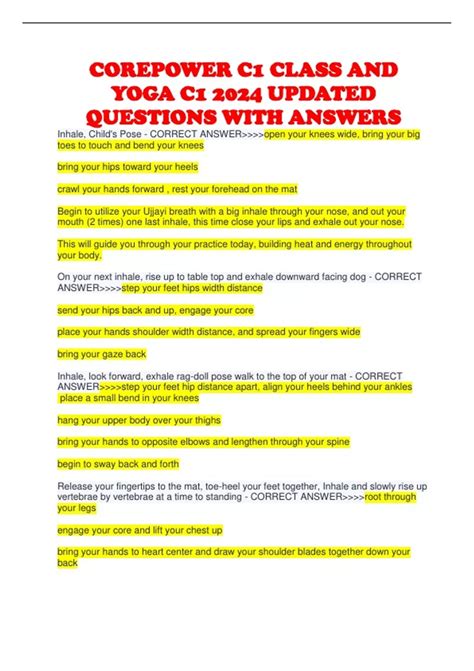 COREPOWER C1 CLASS AND YOGA C1 2024 UPDATED QUESTIONS WITH ANSWERS

Inhale, Child's Pose - CORRECT ANSWER>>>>open your knees wide, bring your big toes to touch and bend your knees

bring your hips toward your heels

crawl your hands forward , rest your forehead on the mat

Begin to utilize your Ujjayi breath with a big inhale through your nose, and out your mouth (2 times) one last inhale, this time close your lips and exhale out your nose.

This will guide you through your practice today, building heat and energy throughout your body.

On your next inhale, rise up to table top and exhale downward facing dog - CORRECT ANSWER>>>>step your feet hips width distance

send your hips back and up, engage your core

place your hands shoulder width distance, and spread your fingers wide

bring your gaze back

Inhale, look forward, exhale rag-doll pose walk to the top of your mat - CORRECT ANSWER>>>>step your feet hip distance apart, align your heels behind your ankles place a small bend in your knees

hang your upper body over your thighs

bring your hands to opposite elbows and lengthen through your spine

begin to sway back and forth

Release your fingertips to the mat, toe-heel your feet together, Inhale and slowly rise up vertebrae by vertebrae at a time to standing - CORRECT ANSWER>>>>root through your legs

engage your core and lift your chest up

bring your hands to heart center and draw your shoulder blades together down your back